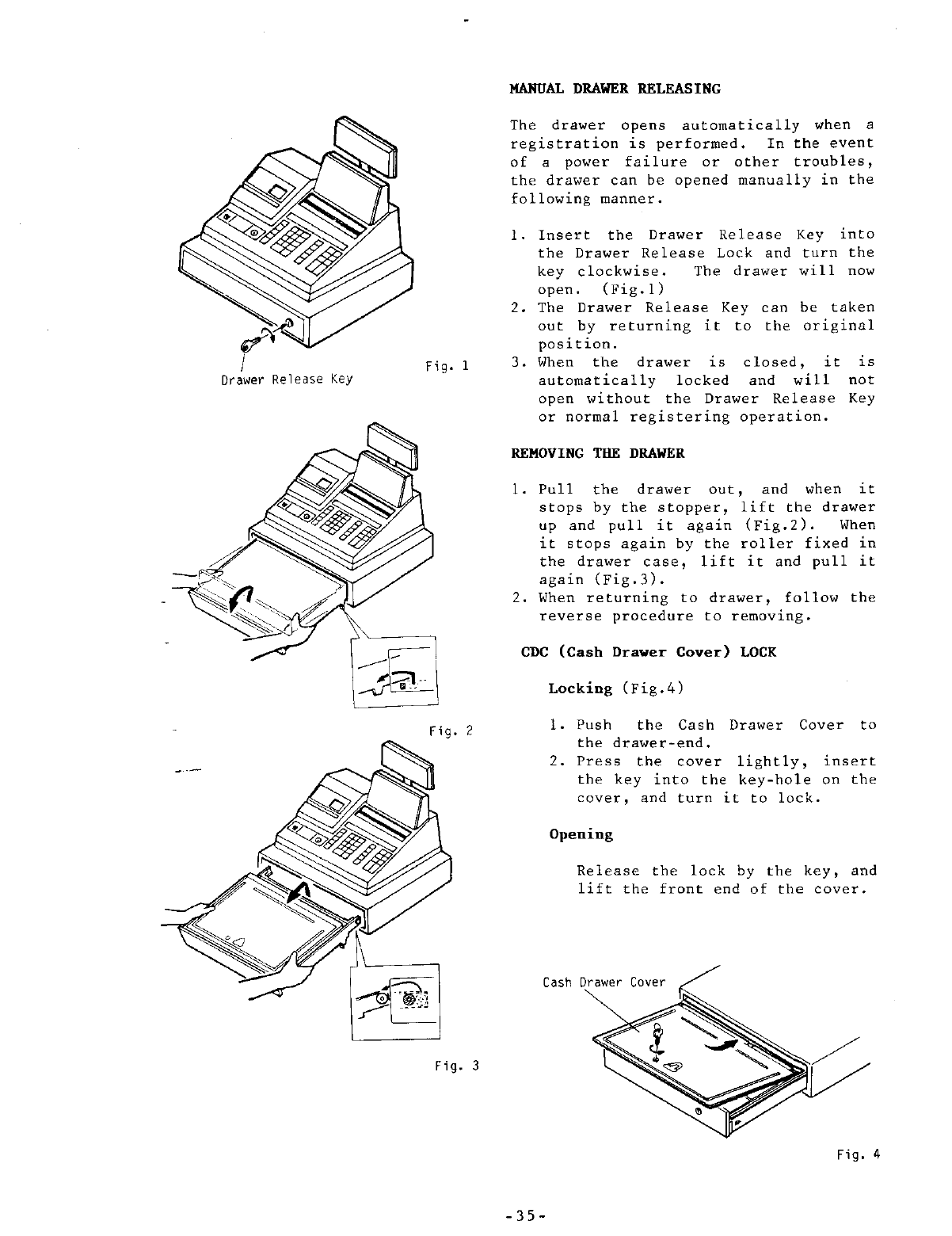 Drawer Release Key

Fig. 1

Fig. 2

Fig. 3

MANUAL DRAWER RELEASING

The drawer opens automatically when a registration is performed. In the event of a power failure or other troubles, the drawer can be opened manually in the following manner.

1. Insert the Drawer Release Key into the Drawer Release Lock and turn the key clockwise. The drawer will now open. (Fig.1)
2. The Drawer Release Key can be taken out by returning it to the original position.
3. When the drawer is closed, it is automatically locked and will not open without the Drawer Release Key or normal registering operation.

REMOVING THE DRAWER

1. Pull the drawer out, and when it stops by the stopper, lift the drawer up and pull it again (Fig.2). When it stops again by the roller fixed in the drawer case, lift it and pull it again (Fig.3).
2. When returning to drawer, follow the reverse procedure to removing.

CDC (Cash Drawer Cover) LOCK

Locking (Fig.4)

1. Push the Cash Drawer Cover to the drawer-end.
2. Press the cover lightly, insert the key into the key-hole on the cover, and turn it to lock.

Opening

Release the lock by the key, and lift the front end of the cover.

Cash Drawer Cover

Fig. 4

-35-